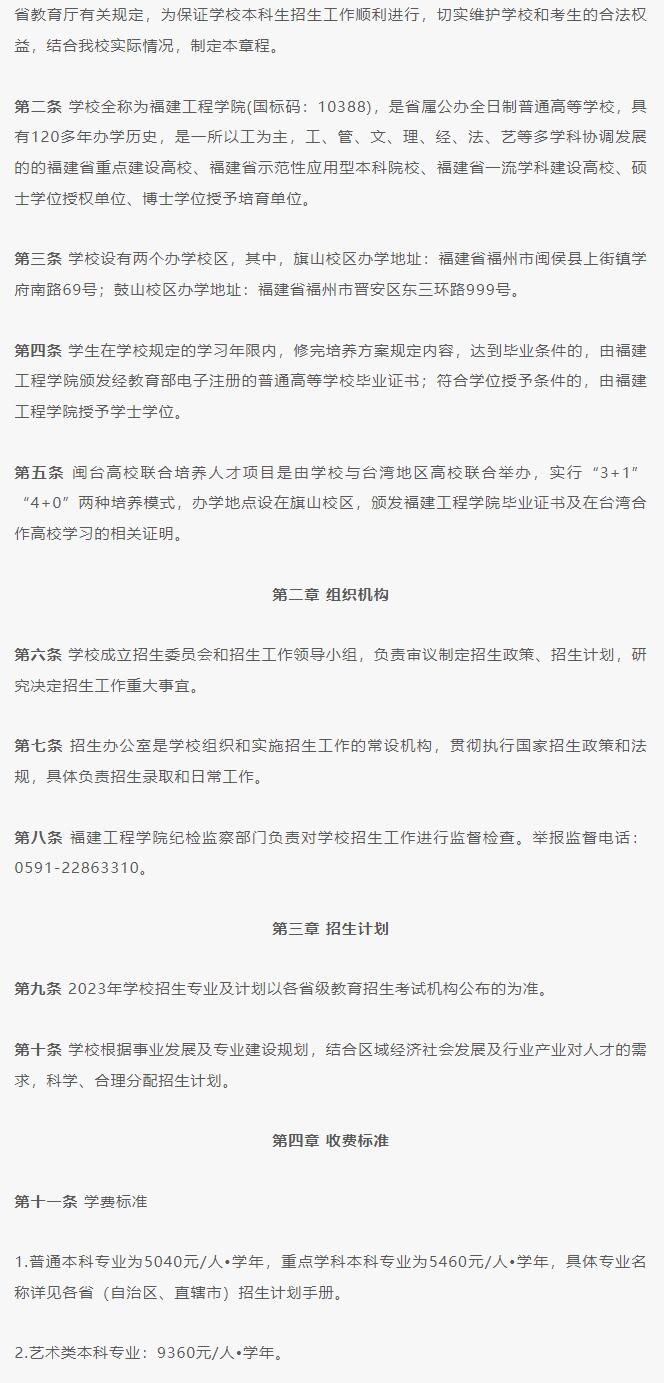 省教育厅有关规定，为保证学校本科生招生工作顺利进行，切实维护学校和考生的合法权益，结合我校实际情况，制定本章程。

第二条 学校全称为福建工程学院(国标码：10388)，是省属公办全日制普通高等学校，具有120多年办学历史，是一所以工为主，工、管、文、理、经、法、艺等多学科协调发展的的福建省重点建设高校、福建省示范性应用型本科院校、福建省一流学科建设高校、硕士学位授权单位、博士学位授予培育单位。

第三条 学校设有两个办学校区，其中，旗山校区办学地址：福建省福州市闽侯县上街镇学府南路69号；鼓山校区办学地址：福建省福州市晋安区东三环路999号。

第四条 学生在学校规定的学习年限内，修完培养方案规定内容，达到毕业条件的，由福建工程学院颁发经教育部电子注册的普通高等学校毕业证书；符合学位授予条件的，由福建工程学院授予学士学位。

第五条 闽台高校联合培养人才项目是由学校与台湾地区高校联合举办，实行“3+1”“4+0”两种培养模式，办学地点设在旗山校区，颁发福建工程学院毕业证书及在台湾合作高校学习的相关证明。

第二章 组织机构

第六条 学校成立招生委员会和招生工作领导小组，负责审议制定招生政策、招生计划，研究决定招生工作重大事宜。

第七条 招生办公室是学校组织和实施招生工作的常设机构，贯彻执行国家招生政策和法规，具体负责招生录取和日常工作。

第八条 福建工程学院纪检监察部门负责对学校招生工作进行监督检查。举报监督电话：0591-22863310。

第三章 招生计划

第九条 2023年学校招生专业及计划以各省级教育招生考试机构公布的为准。

第十条 学校根据事业发展及专业建设规划，结合区域经济社会发展及行业产业对人才的需求，科学、合理分配招生计划。

第四章 收费标准

第十一条 学费标准

1.普通本科专业为5040元/人•学年，重点学科本科专业为5460元/人•学年，具体专业名称详见各省（自治区、直辖市）招生计划手册。

2.艺术类本科专业：9360元/人•学年。